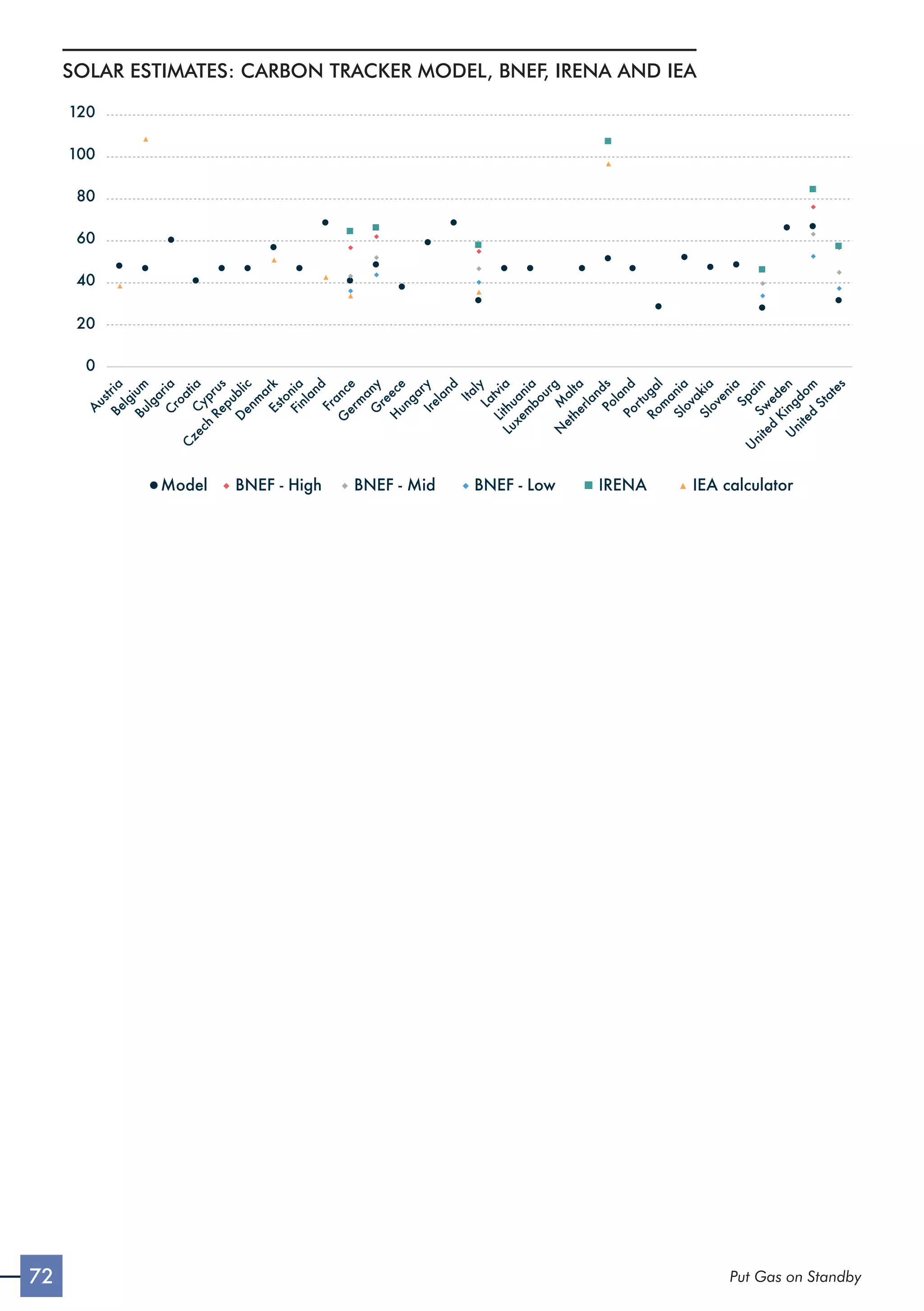 SOLAR ESTIMATES: CARBON TRACKER MODEL, BNEF, IRENA AND IEA

120
100
80
60
40
20
0

Austria
Belgium
Bulgaria
Croatia
Cyprus
Czech Republic
Denmark
Estonia
Finland
France
Germany
Greece
Hungary
Ireland
Italy
Latvia
Lithuania
Luxembourg
Malta
Netherlands
Poland
Portugal
Romania
Slovakia
Slovenia
Spain
Sweden
United Kingdom
United States

Model BNEF - High BNEF - Mid BNEF - Low IRENA IEA calculator

72

Put Gas on Standby